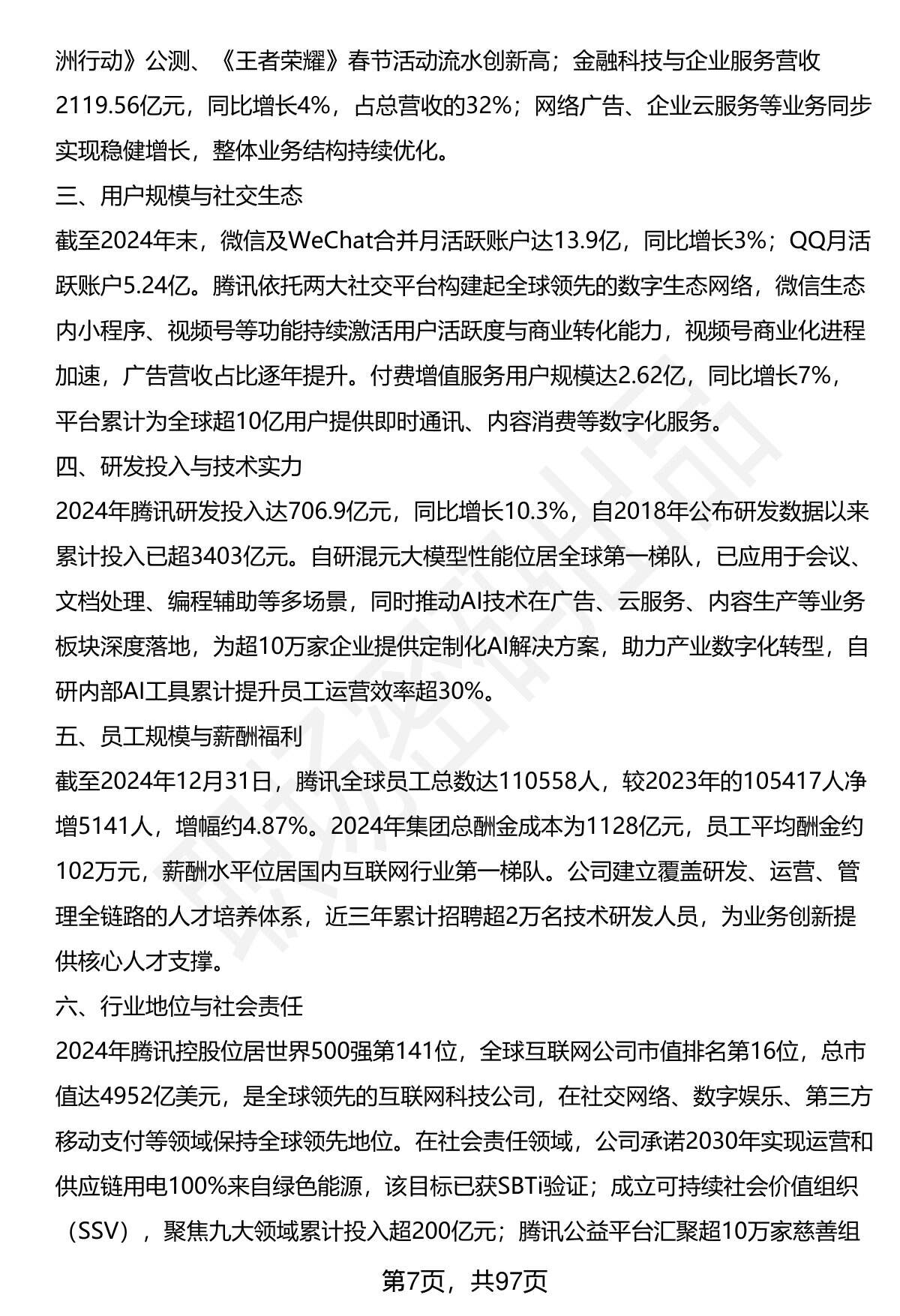 洲行动》公测、《王者荣耀》春节活动流水创新高；金融科技与企业服务营收2119.56亿元，同比增长4%，占总营收的32%；网络广告、企业云服务等业务同步实现稳健增长，整体业务结构持续优化。

三、用户规模与社交生态

截至2024年末，微信及WeChat合并月活跃账户达13.9亿，同比增长3%；QQ月活跃账户5.24亿。腾讯依托两大社交平台构建起全球领先的数字生态网络，微信生态内小程序、视频号等功能持续激活用户活跃度与商业转化能力，视频号商业化进程加速，广告营收占比逐年提升。付费增值服务用户规模达2.62亿，同比增长7%，平台累计为全球超10亿用户提供即时通讯、内容消费等数字化服务。

四、研发投入与技术实力

2024年腾讯研发投入达706.9亿元，同比增长10.3%，自2018年公布研发数据以来累计投入已超3403亿元。自研混元大模型性能位居全球第一梯队，已应用于会议、文档处理、编程辅助等多场景，同时推动AI技术在广告、云服务、内容生产等业务板块深度落地，为超10万家企业提供定制化AI解决方案，助力产业数字化转型，自研内部AI工具累计提升员工运营效率超30%。

五、员工规模与薪酬福利

截至2024年12月31日，腾讯全球员工总数达110558人，较2023年的105417人净增5141人，增幅约4.87%。2024年集团总酬金成本为1128亿元，员工平均酬金约102万元，薪酬水平位居国内互联网行业第一梯队。公司建立覆盖研发、运营、管理全链路的人才培养体系，近三年累计招聘超2万名技术研发人员，为业务创新提供核心人才支撑。

六、行业地位与社会责任

2024年腾讯控股位居世界500强第141位，全球互联网公司市值排名第16位，总市值达4952亿美元，是全球领先的互联网科技公司，在社交网络、数字娱乐、第三方移动支付等领域保持全球领先地位。在社会责任领域，公司承诺2030年实现运营和供应链用电100%来自绿色能源，该目标已获SBTi验证；成立可持续社会价值组织（SSV），聚焦九大领域累计投入超200亿元；腾讯公益平台汇聚超10万家慈善组

第7页，共97页